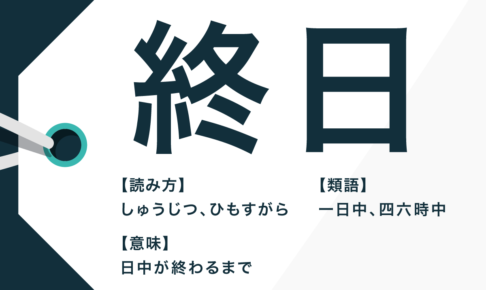 終日

【読み方】
しゅうじつ、ひもすがら

【意味】
日中が終わるまで

【類語】
一日中、四六時中